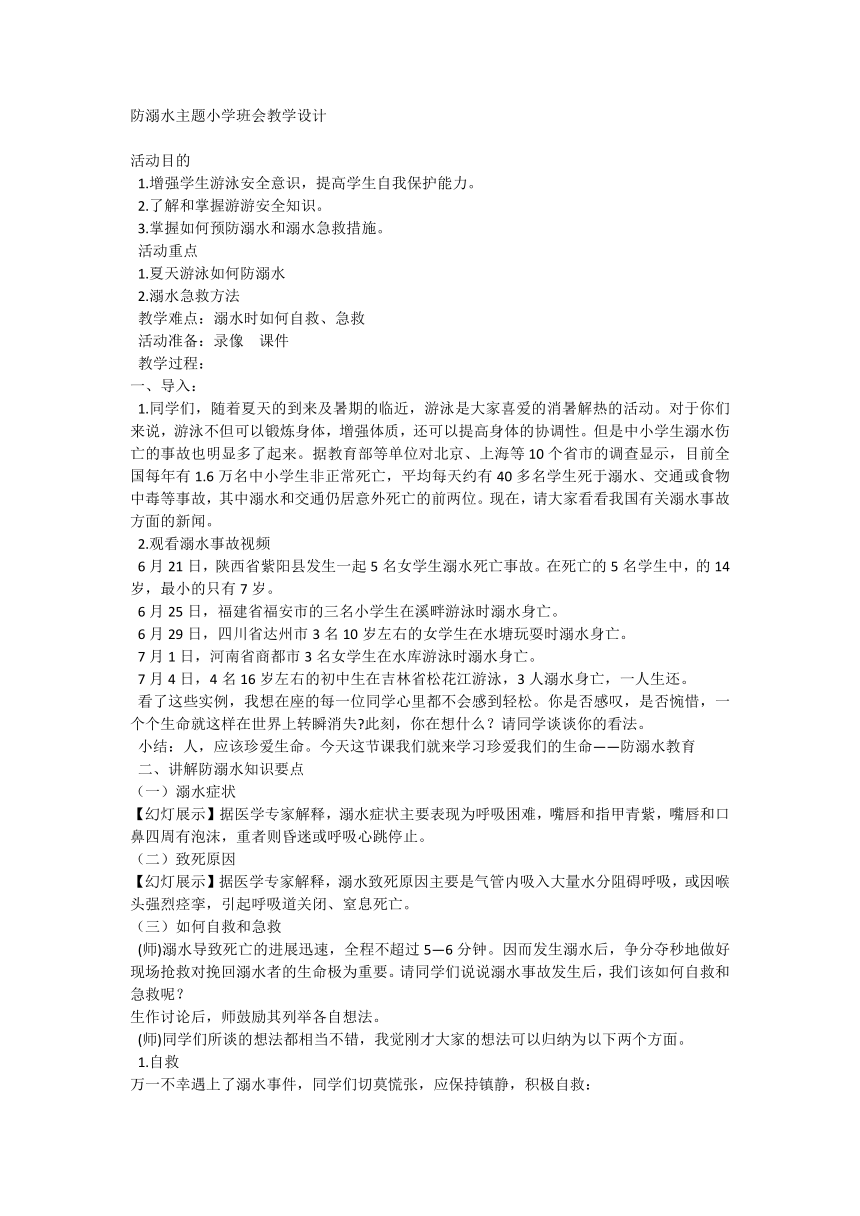 防溺水主题小学班会教学设计

活动目的
1.增强学生游泳安全意识，提高学生自我保护能力。
2.了解和掌握游游安全知识。
3.掌握如何预防溺水和溺水急救措施。
活动重点
1.夏天游泳如何防溺水
2.溺水急救方法
教学难点：溺水时如何自救、急救
活动准备：录像　课件
教学过程：
一、导入：
1.同学们，随着夏天的到来及暑期的临近，游泳是大家喜爱的消暑解热的活动。对于你们来说，游泳不但可以锻炼身体，增强体质，还可以提高身体的协调性。但是中小学生溺水伤亡的事故也明显多了起来。据教育部等单位对北京、上海等10个省市的调查显示，目前全国每年有1.6万名中小学生非正常死亡，平均每天约有40多名学生死于溺水、交通或食物中毒等事故，其中溺水和交通仍居意外死亡的前两位。现在，请大家看看我国有关溺水事故方面的新闻。
2.观看溺水事故视频
6月21日，陕西省紫阳县发生一起5名女学生溺水死亡事故。在死亡的5名学生中，的14岁，最小的只有7岁。
6月25日，福建省福安市的三名小学生在溪畔游泳时溺水身亡。
6月29日，四川省达州市3名10岁左右的女学生在水塘玩耍时溺水身亡。
7月1日，河南省商都市3名女学生在水库游泳时溺水身亡。
7月4日，4名16岁左右的初中生在吉林省松花江游泳，3人溺水身亡，一人生还。
看了这些实例，我想在座的每一位同学心里都不会感到轻松。你是否感叹，是否惋惜，一个个生命就这样在世界上转瞬消失?此刻，你在想什么？请同学谈谈你的看法。
小结：人，应该珍爱生命。今天这节课我们就来学习珍爱我们的生命——防溺水教育
二、讲解防溺水知识要点
（一）溺水症状
【幻灯展示】据医学专家解释，溺水症状主要表现为呼吸困难，嘴唇和指甲青紫，嘴唇和口鼻四周有泡沫，重者则昏迷或呼吸心跳停止。
（二）致死原因
【幻灯展示】据医学专家解释，溺水致死原因主要是气管内吸入大量水分阻碍呼吸，或因喉头强烈痉挛，引起呼吸道关闭、窒息死亡。
（三）如何自救和急救
(师)溺水导致死亡的进展迅速，全程不超过5—6分钟。因而发生溺水后，争分夺秒地做好现场抢救对挽回溺水者的生命极为重要。请同学们说说溺水事故发生后，我们该如何自救和急救呢？
生作讨论后，师鼓励其列举各自想法。
(师)同学们所谈的想法都相当不错，我觉刚才大家的想法可以归纳为以下两个方面。
1.自救
万一不幸遇上了溺水事件，同学们切莫慌张，应保持镇静，积极自救：